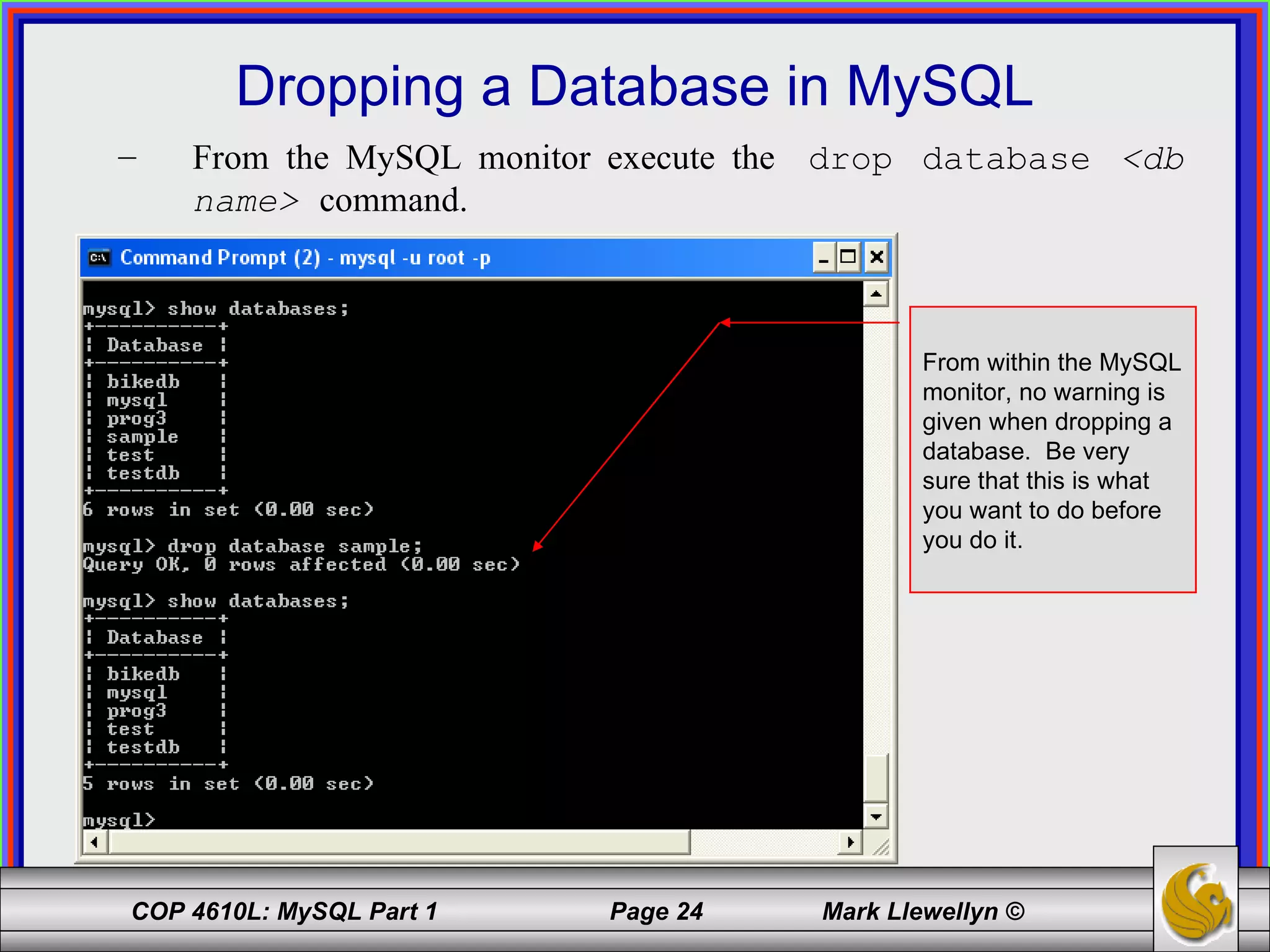 Dropping a Database in MySQL

– From the MySQL monitor execute the drop database <db name> command.

Command Prompt (2) - mysql -u root -p

mysql> show databases;
+----------+
| Database |
+----------+
| bikedb   |
| mysql    |
| prog3    |
| sample   |
| test     |
| testdb   |
+----------+
6 rows in set (0.00 sec)

mysql> drop database sample;
Query OK, 0 rows affected (0.00 sec)

mysql> show databases;
+----------+
| Database |
+----------+
| bikedb   |
| mysql    |
| prog3    |
| test     |
| testdb   |
+----------+
5 rows in set (0.00 sec)

mysql>

From within the MySQL monitor, no warning is given when dropping a database. Be very sure that this is what you want to do before you do it.

COP 4610L: MySQL Part 1 Page 24 Mark Llewellyn ©